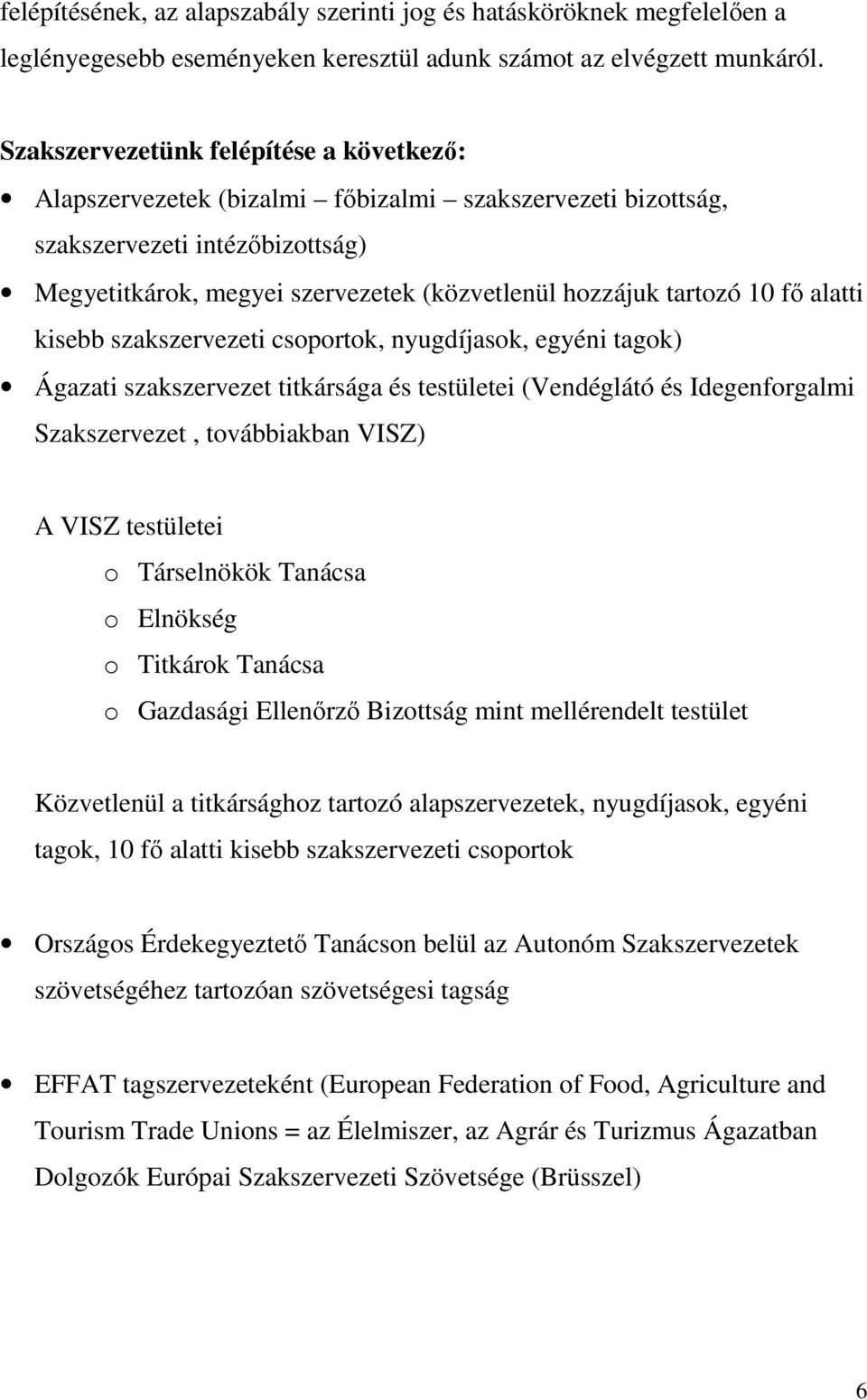 felépítésének, az alapszabály szerinti jog és hatásköröknek megfelelően a leglényegesebb eseményeken keresztül adunk számot az elvégzett munkáról.

Szakszervezetünk felépítése a következő:

• Alapszervezetek (bizalmi – főbizalmi – szakszervezeti bizottság, szakszervezeti intézőbizottság)

• Megyetitkárok, megyei szervezetek (közvetlenül hozzájuk tartozó 10 fő alatti kisebb szakszervezeti csoportok, nyugdíjasok, egyéni tagok)

• Ágazati szakszervezet titkársága és testületei (Vendéglátó és Idegenforgalmi Szakszervezet , továbbiakban VISZ)

A VISZ testületei

o Társelnökök Tanácsa

o Elnökség

o Titkárok Tanácsa

o Gazdasági Ellenőrző Bizottság mint mellérendelt testület

Közvetlenül a titkársághoz tartozó alapszervezetek, nyugdíjasok, egyéni tagok, 10 fő alatti kisebb szakszervezeti csoportok

• Országos Érdekegyeztető Tanácson belül az Autonóm Szakszervezetek szövetségéhez tartozóan szövetségesi tagság

• EFFAT tagszervezeteként (European Federation of Food, Agriculture and Tourism Trade Unions = az Élelmiszer, az Agrár és Turizmus Ágazatban Dolgozók Európai Szakszervezeti Szövetsége (Brüsszel)

6